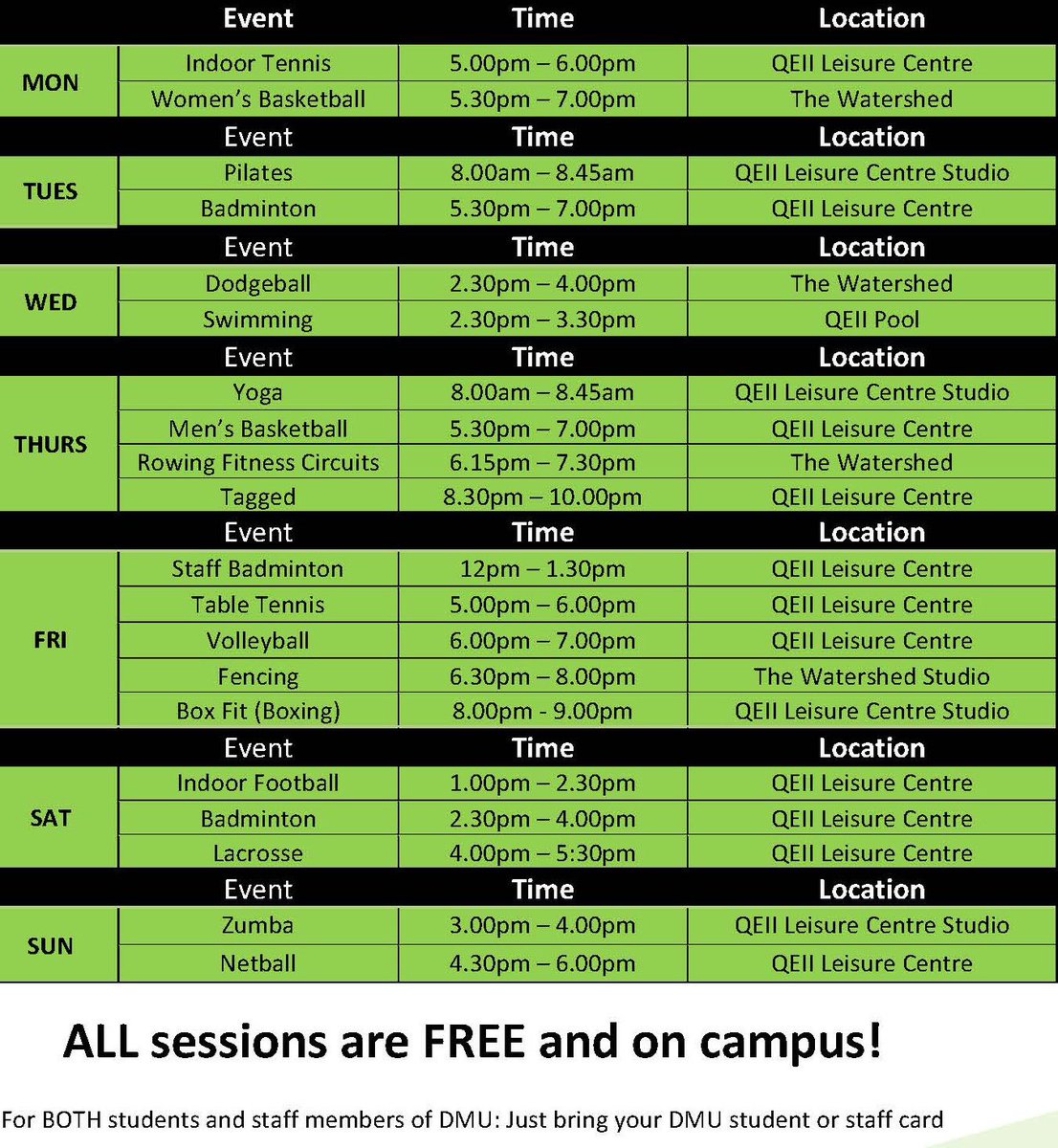 |  | Event | Time | Location |
|---|---|---|---|
| MON | Indoor Tennis | 5.00pm – 6.00pm | QEII Leisure Centre |
|  | Women's Basketball | 5.30pm – 7.00pm | The Watershed |
|  | Event | Time | Location |
| TUES | Pilates | 8.00am – 8.45am | QEII Leisure Centre Studio |
|  | Badminton | 5.30pm – 7.00pm | QEII Leisure Centre |
|  | Event | Time | Location |
| WED | Dodgeball | 2.30pm – 4.00pm | The Watershed |
|  | Swimming | 2.30pm – 3.30pm | QEII Pool |
|  | Event | Time | Location |
| THURS | Yoga | 8.00am – 8.45am | QEII Leisure Centre Studio |
|  | Men's Basketball | 5.30pm – 7.00pm | QEII Leisure Centre |
|  | Rowing Fitness Circuits | 6.15pm – 7.30pm | The Watershed |
|  | Tagged | 8.30pm – 10.00pm | QEII Leisure Centre |
|  | Event | Time | Location |
| FRI | Staff Badminton | 12pm – 1.30pm | QEII Leisure Centre |
|  | Table Tennis | 5.00pm – 6.00pm | QEII Leisure Centre |
|  | Volleyball | 6.00pm – 7.00pm | QEII Leisure Centre |
|  | Fencing | 6.30pm – 8.00pm | The Watershed Studio |
|  | Box Fit (Boxing) | 8.00pm - 9.00pm | QEII Leisure Centre Studio |
|  | Event | Time | Location |
| SAT | Indoor Football | 1.00pm – 2.30pm | QEII Leisure Centre |
|  | Badminton | 2.30pm – 4.00pm | QEII Leisure Centre |
|  | Lacrosse | 4.00pm – 5:30pm | QEII Leisure Centre |
|  | Event | Time | Location |
| SUN | Zumba | 3.00pm – 4.00pm | QEII Leisure Centre Studio |
|  | Netball | 4.30pm – 6.00pm | QEII Leisure Centre |

ALL sessions are FREE and on campus!

For BOTH students and staff members of DMU: Just bring your DMU student or staff card